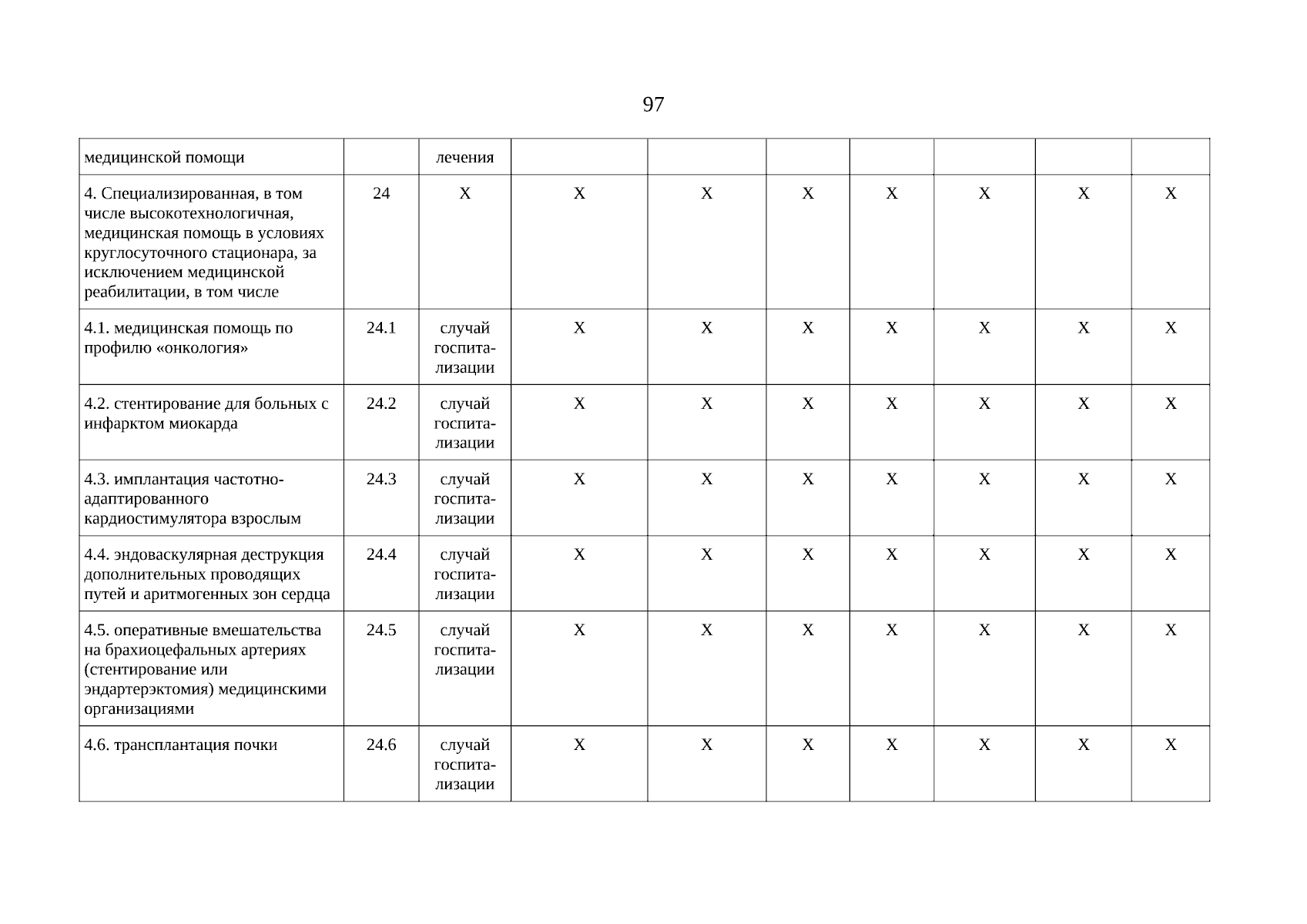 97

| медицинской помощи |  | лечения |  |  |  |  |  |  |  |
|---|---|---|---|---|---|---|---|---|---|
| 4. Специализированная, в том числе высокотехнологичная, медицинская помощь в условиях круглосуточного стационара, за исключением медицинской реабилитации, в том числе | 24 | X | X | X | X | X | X | X | X |
| 4.1. медицинская помощь по профилю «онкология» | 24.1 | случай госпитализации | X | X | X | X | X | X | X |
| 4.2. стентирование для больных с инфарктом миокарда | 24.2 | случай госпитализации | X | X | X | X | X | X | X |
| 4.3. имплантация частотно-адаптированного кардиостимулятора взрослым | 24.3 | случай госпитализации | X | X | X | X | X | X | X |
| 4.4. эндоваскулярная деструкция дополнительных проводящих путей и аритмогенных зон сердца | 24.4 | случай госпитализации | X | X | X | X | X | X | X |
| 4.5. оперативные вмешательства на брахиоцефальных артериях (стентирование или эндартерэктомия) медицинскими организациями | 24.5 | случай госпитализации | X | X | X | X | X | X | X |
| 4.6. трансплантация почки | 24.6 | случай госпитализации | X | X | X | X | X | X | X |